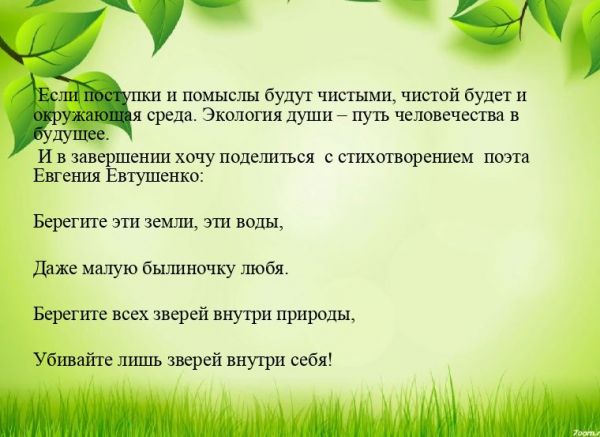 Если поступки и помыслы будут чистыми, чистой будет и окружающая среда. Экология души – путь человечества в будущее.

И в завершении хочу поделиться с стихотворением поэта Евгения Евтушенко:

Берегите эти земли, эти воды,

Даже малую былиночку любя.

Берегите всех зверей внутри природы,

Убивайте лишь зверей внутри себя!